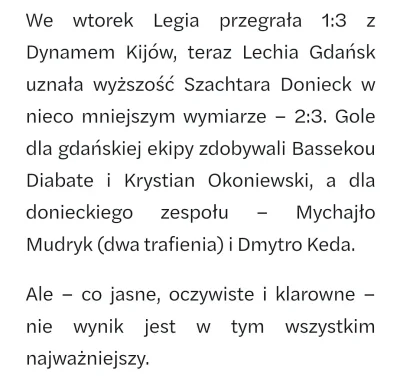 We wtorek Legia przegrała 1:3 z Dynamem Kijów, teraz Lechia Gdańsk uznała wyższość Szachtara Donieck w nieco mniejszym wymiarze – 2:3. Gole dla gdańskiej ekipy zdobywali Bassekou Diabate i Krystian Okoniewski, a dla donieckiego zespołu – Mychajło Mudryk (dwa trafienia) i Dmytro Keda.

Ale – co jasne, oczywiste i klarowne – nie wynik jest w tym wszystkim najważniejszy.